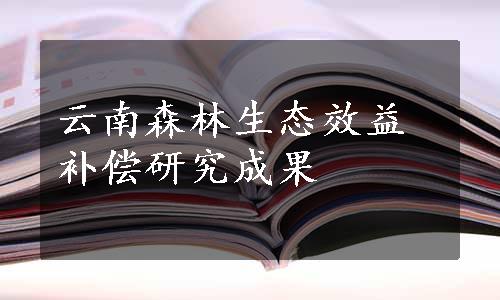 云南森林生态效益补偿研究成果